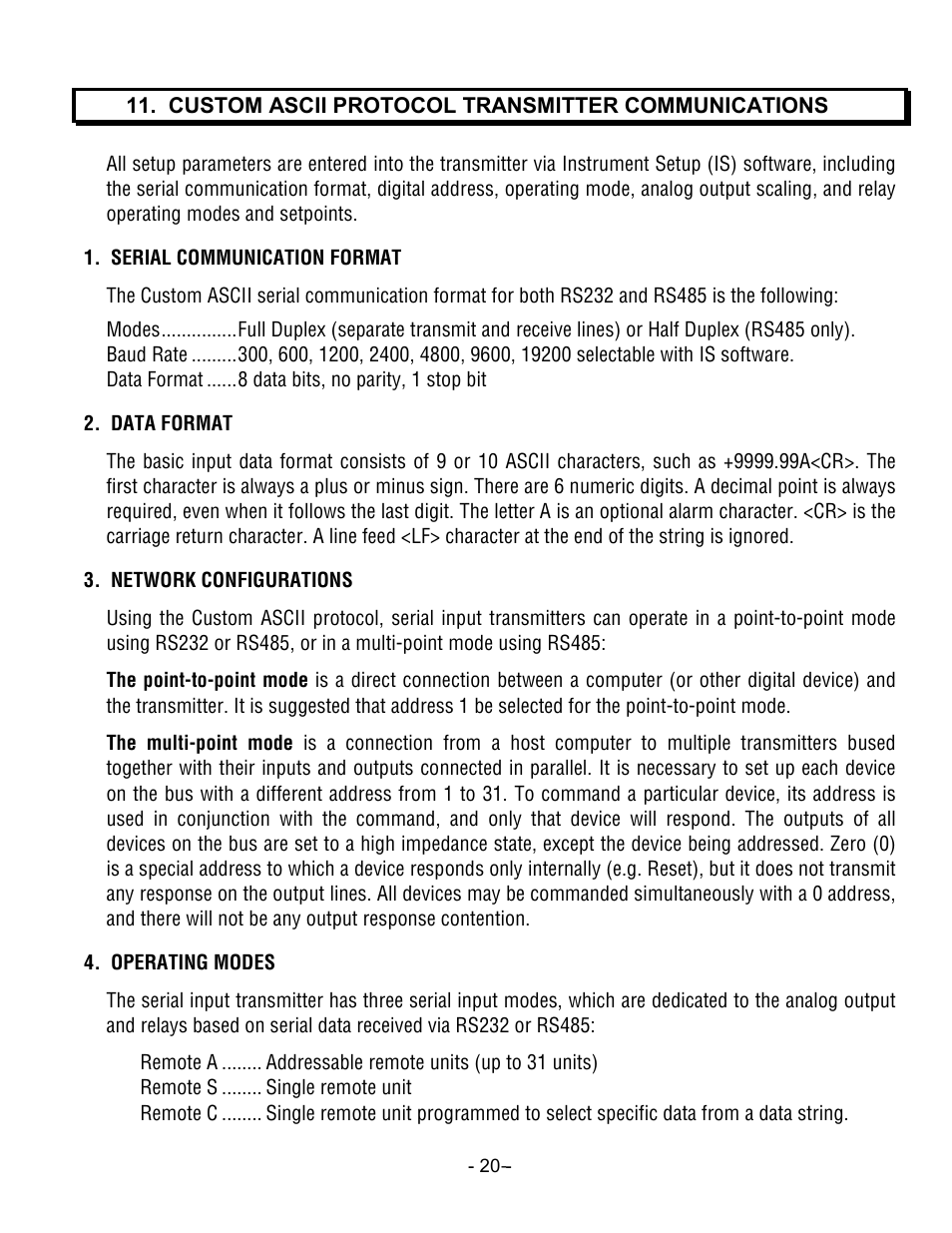 11. CUSTOM ASCII PROTOCOL TRANSMITTER COMMUNICATIONS

All setup parameters are entered into the transmitter via Instrument Setup (IS) software, including the serial communication format, digital address, operating mode, analog output scaling, and relay operating modes and setpoints.

1. SERIAL COMMUNICATION FORMAT

The Custom ASCII serial communication format for both RS232 and RS485 is the following:

Modes...............Full Duplex (separate transmit and receive lines) or Half Duplex (RS485 only).
Baud Rate .........300, 600, 1200, 2400, 4800, 9600, 19200 selectable with IS software.
Data Format ......8 data bits, no parity, 1 stop bit

2. DATA FORMAT

The basic input data format consists of 9 or 10 ASCII characters, such as +9999.99A<CR>. The first character is always a plus or minus sign. There are 6 numeric digits. A decimal point is always required, even when it follows the last digit. The letter A is an optional alarm character. <CR> is the carriage return character. A line feed <LF> character at the end of the string is ignored.

3. NETWORK CONFIGURATIONS

Using the Custom ASCII protocol, serial input transmitters can operate in a point-to-point mode using RS232 or RS485, or in a multi-point mode using RS485:

The point-to-point mode is a direct connection between a computer (or other digital device) and the transmitter. It is suggested that address 1 be selected for the point-to-point mode.

The multi-point mode is a connection from a host computer to multiple transmitters bused together with their inputs and outputs connected in parallel. It is necessary to set up each device on the bus with a different address from 1 to 31. To command a particular device, its address is used in conjunction with the command, and only that device will respond. The outputs of all devices on the bus are set to a high impedance state, except the device being addressed. Zero (0) is a special address to which a device responds only internally (e.g. Reset), but it does not transmit any response on the output lines. All devices may be commanded simultaneously with a 0 address, and there will not be any output response contention.

4. OPERATING MODES

The serial input transmitter has three serial input modes, which are dedicated to the analog output and relays based on serial data received via RS232 or RS485:

Remote A ........ Addressable remote units (up to 31 units)
Remote S ........ Single remote unit
Remote C ........ Single remote unit programmed to select specific data from a data string.

- 20–